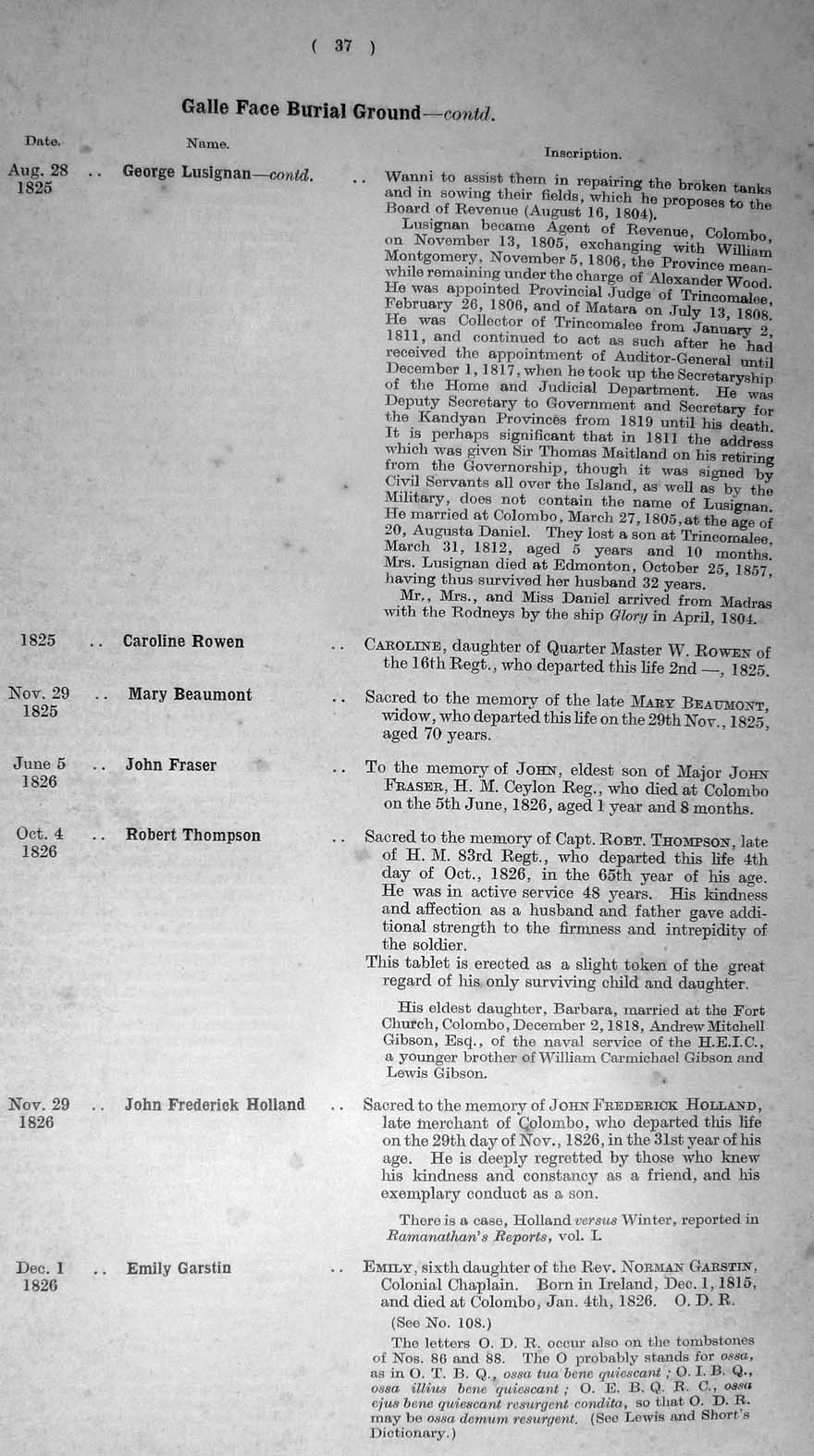 ( 37 )

Galle Face Burial Ground—contd.

| Date. | Name. | Inscription. |
|---|---|---|
| Aug. 28 1825 | .. George Lusignan—contd. | .. Wanni to assist them in repairing the broken tanks and in sowing their fields, which he proposes to the Board of Revenue (August 16, 1804). Lusignan became Agent of Revenue, Colombo, on November 13, 1805, exchanging with William Montgomery, November 5, 1806, the Province meanwhile remaining under the charge of Alexander Wood. He was appointed Provincial Judge of Trincomalee, February 26, 1806, and of Matara on July 13, 1808. He was Collector of Trincomalee from January 2, 1811, and continued to act as such after he had received the appointment of Auditor-General until December 1, 1817, when he took up the Secretaryship of the Home and Judicial Department. He was Deputy Secretary to Government and Secretary for the Kandyan Provinces from 1819 until his death. It is perhaps significant that in 1811 the address which was given Sir Thomas Maitland on his retiring from the Governorship, though it was signed by Civil Servants all over the Island, as well as by the Military, does not contain the name of Lusignan. He married at Colombo, March 27, 1805, at the age of 20, Augusta Daniel. They lost a son at Trincomalee, March 31, 1812, aged 5 years and 10 months. Mrs. Lusignan died at Edmonton, October 25, 1857, having thus survived her husband 32 years. Mr., Mrs., and Miss Daniel arrived from Madras with the Rodneys by the ship Glory in April, 1804. |
| 1825 | .. Caroline Rowen | .. CAROLINE, daughter of Quarter Master W. ROWEN of the 16th Regt., who departed this life 2nd —, 1825. |
| Nov. 29 1825 | .. Mary Beaumont | .. Sacred to the memory of the late MARY BEAUMONT, widow, who departed this life on the 29th Nov., 1825, aged 70 years. |
| June 5 1826 | .. John Fraser | .. To the memory of JOHN, eldest son of Major JOHN FRASER, H. M. Ceylon Reg., who died at Colombo on the 5th June, 1826, aged 1 year and 8 months. |
| Oct. 4 1826 | .. Robert Thompson | .. Sacred to the memory of Capt. ROBT. THOMPSON, late of H. M. 83rd Regt., who departed this life 4th day of Oct., 1826, in the 65th year of his age. He was in active service 48 years. His kindness and affection as a husband and father gave additional strength to the firmness and intrepidity of the soldier. This tablet is erected as a slight token of the great regard of his only surviving child and daughter. His eldest daughter, Barbara, married at the Fort Church, Colombo, December 2, 1818, Andrew Mitchell Gibson, Esq., of the naval service of the H.E.I.C., a younger brother of William Carmichael Gibson and Lewis Gibson. |
| Nov. 29 1826 | .. John Frederick Holland | .. Sacred to the memory of JOHN FREDERICK HOLLAND, late merchant of Colombo, who departed this life on the 29th day of Nov., 1826, in the 31st year of his age. He is deeply regretted by those who knew his kindness and constancy as a friend, and his exemplary conduct as a son. There is a case, Holland versus Winter, reported in Ramanathan's Reports, vol. I. |
| Dec. 1 1826 | .. Emily Garstin | .. EMILY, sixth daughter of the Rev. NORMAN GARSTIN, Colonial Chaplain. Born in Ireland, Dec. 1, 1815, and died at Colombo, Jan. 4th, 1826. O. D. R. (See No. 108.) The letters O. D. R. occur also on the tombstones of Nos. 86 and 88. The O probably stands for ossa, as in O. T. B. Q., ossa tua bene quiescant; O. I. B. Q., ossa illius bene quiescant; O. E. B. Q. R. C., ossa ejus bene quiescant resurgent condita, so that O. D. R. may be ossa demum resurgent. (See Lewis and Short's Dictionary.) |